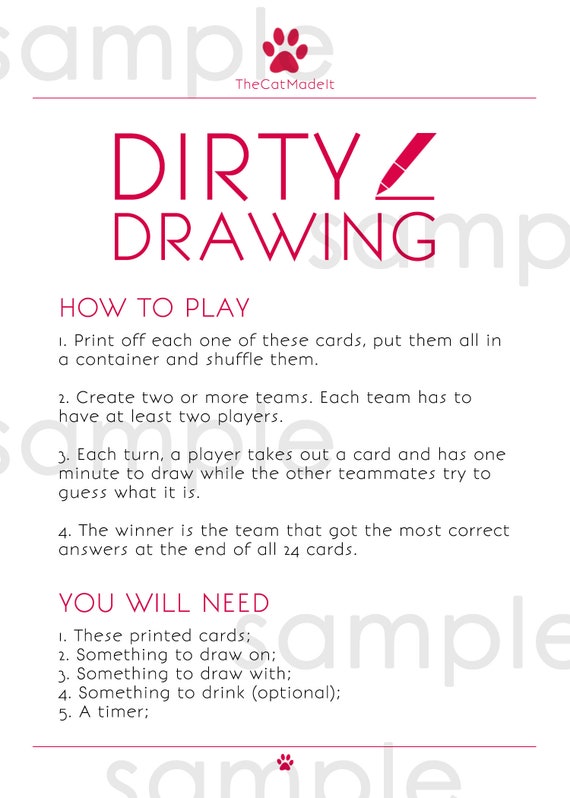 sample

TheCatMadeIt

DIRTY DRAWING

sample

HOW TO PLAY

1. Print off each one of these cards, put them all in a container and shuffle them.

2. Create two or more teams. Each team has to have at least two players.

sample

3. Each turn, a player takes out a card and has one minute to draw while the other teammates try to guess what it is.

4. The winner is the team that got the most correct answers at the end of all 24 cards.

YOU WILL NEED

sample

1. These printed cards;
2. Something to draw on;
3. Something to draw with;
4. Something to drink (optional);
5. A timer;

sample